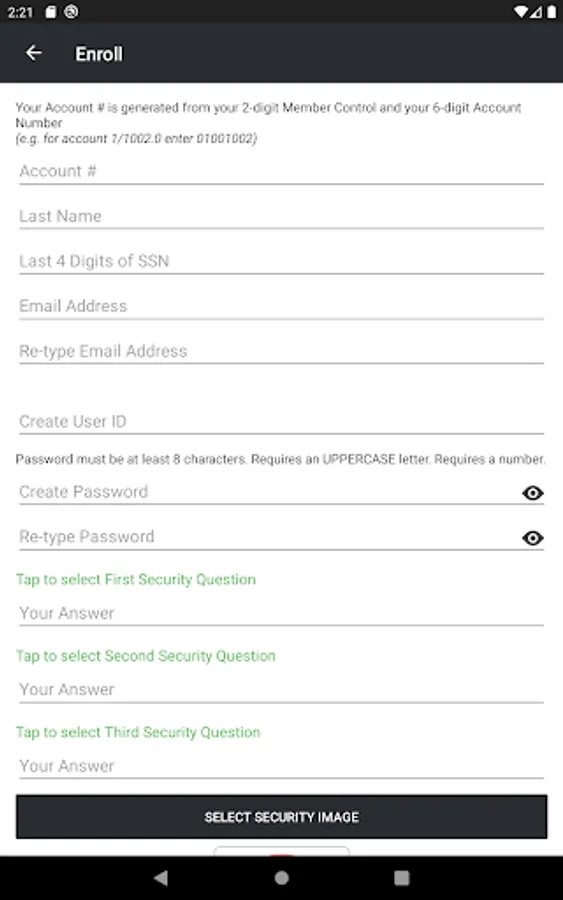 2:21

Enroll

Your Account # is generated from your 2-digit Member Control and your 6-digit Account Number
(e.g. for account 1/1002.0 enter 01001002)

Account #

Last Name

Last 4 Digits of SSN

Email Address

Re-type Email Address

Create User ID

Password must be at least 8 characters. Requires an UPPERCASE letter. Requires a number.

Create Password

Re-type Password

Tap to select First Security Question

Your Answer

Tap to select Second Security Question

Your Answer

Tap to select Third Security Question

Your Answer

SELECT SECURITY IMAGE